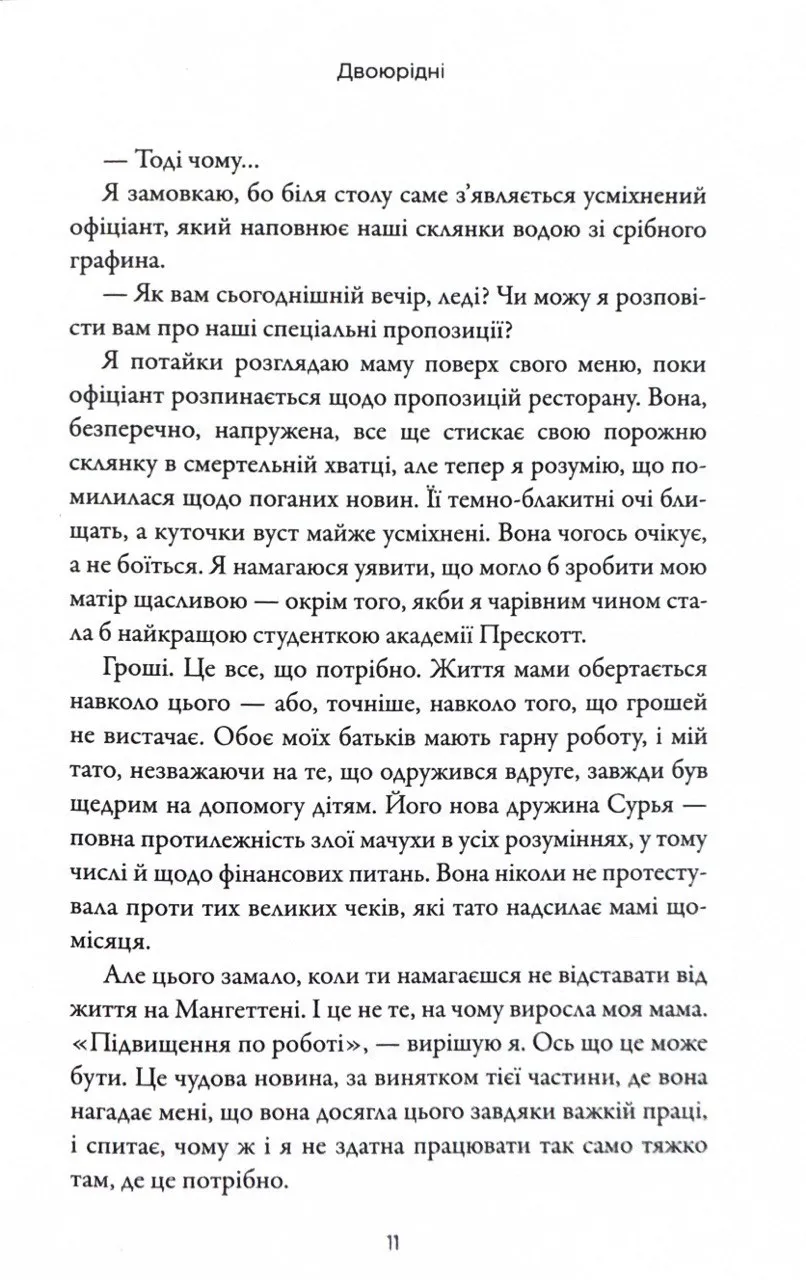 Двоюрідні

— Тоді чому...

Я замовкаю, бо біля столу саме з'являється усміхнений офіціант, який наповнює наші склянки водою зі срібного графина.

— Як вам сьогоднішній вечір, леді? Чи можу я розповісти вам про наші спеціальні пропозиції?

Я потайки розглядаю маму поверх свого меню, поки офіціант розпинається щодо пропозицій ресторану. Вона, безперечно, напружена, все ще стискає свою порожню склянку в смертельній хватці, але тепер я розумію, що помилилася щодо поганих новин. Її темно-блакитні очі блищать, а куточки вуст майже усміхнені. Вона чогось очікує, а не боїться. Я намагаюся уявити, що могло б зробити мою матір щасливою — окрім того, якби я чарівним чином стала б найкращою студенткою академії Прескотт.

Гроші. Це все, що потрібно. Життя мами обертається навколо цього — або, точніше, навколо того, що грошей не вистачає. Обоє моїх батьків мають гарну роботу, і мій тато, незважаючи на те, що одружився вдруге, завжди був щедрим на допомогу дітям. Його нова дружина Сурья — повна протилежність злої мачухи в усіх розуміннях, у тому числі й щодо фінансових питань. Вона ніколи не протестувала проти тих великих чеків, які тато надсилає мамі щомісяця.

Але цього замало, коли ти намагаєшся не відставати від життя на Мангеттені. І це не те, на чому виросла моя мама. «Підвищення по роботі», — вирішую я. Ось що це може бути. Це чудова новина, за винятком тієї частини, де вона нагадає мені, що вона досягла цього завдяки важкій праці, і спитає, чому ж і я не здатна працювати так само тяжко там, де це потрібно.

11